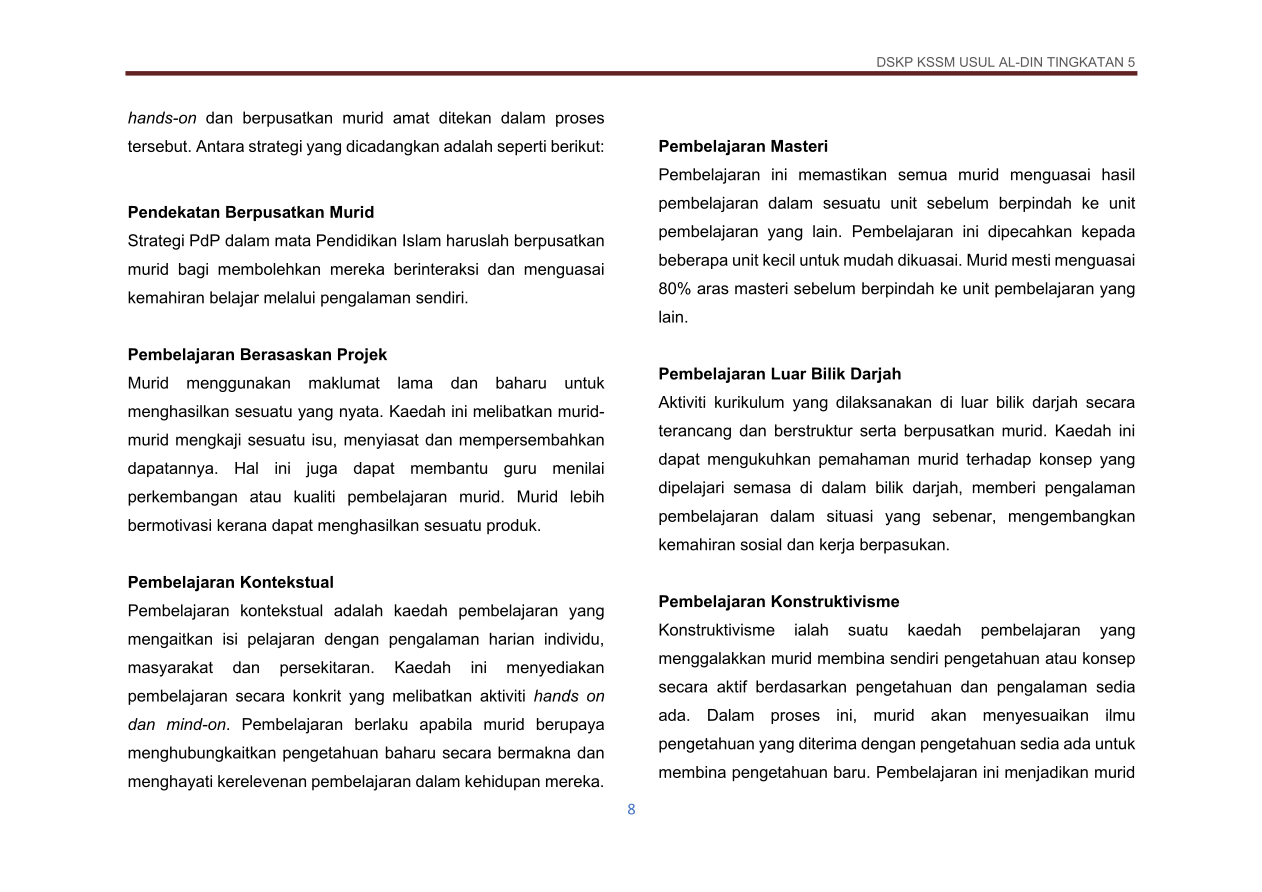 DSKP KSSM USUL AL-DIN TINGKATAN 5

hands-on dan berpusatkan murid amat ditekan dalam proses tersebut. Antara strategi yang dicadangkan adalah seperti berikut:

Pendekatan Berpusatkan Murid
Strategi PdP dalam mata Pendidikan Islam haruslah berpusatkan murid bagi membolehkan mereka berinteraksi dan menguasai kemahiran belajar melalui pengalaman sendiri.

Pembelajaran Berasaskan Projek
Murid menggunakan maklumat lama dan baharu untuk menghasilkan sesuatu yang nyata. Kaedah ini melibatkan murid-murid mengkaji sesuatu isu, menyiasat dan mempersembahkan dapatannya. Hal ini juga dapat membantu guru menilai perkembangan atau kualiti pembelajaran murid. Murid lebih bermotivasi kerana dapat menghasilkan sesuatu produk.

Pembelajaran Kontekstual
Pembelajaran kontekstual adalah kaedah pembelajaran yang mengaitkan isi pelajaran dengan pengalaman harian individu, masyarakat dan persekitaran. Kaedah ini menyediakan pembelajaran secara konkrit yang melibatkan aktiviti hands on dan mind-on. Pembelajaran berlaku apabila murid berupaya menghubungkaitkan pengetahuan baharu secara bermakna dan menghayati kerelevenan pembelajaran dalam kehidupan mereka.

Pembelajaran Masteri
Pembelajaran ini memastikan semua murid menguasai hasil pembelajaran dalam sesuatu unit sebelum berpindah ke unit pembelajaran yang lain. Pembelajaran ini dipecahkan kepada beberapa unit kecil untuk mudah dikuasai. Murid mesti menguasai 80% aras masteri sebelum berpindah ke unit pembelajaran yang lain.

Pembelajaran Luar Bilik Darjah
Aktiviti kurikulum yang dilaksanakan di luar bilik darjah secara terancang dan berstruktur serta berpusatkan murid. Kaedah ini dapat mengukuhkan pemahaman murid terhadap konsep yang dipelajari semasa di dalam bilik darjah, memberi pengalaman pembelajaran dalam situasi yang sebenar, mengembangkan kemahiran sosial dan kerja berpasukan.

Pembelajaran Konstruktivisme
Konstruktivisme ialah suatu kaedah pembelajaran yang menggalakkan murid membina sendiri pengetahuan atau konsep secara aktif berdasarkan pengetahuan dan pengalaman sedia ada. Dalam proses ini, murid akan menyesuaikan ilmu pengetahuan yang diterima dengan pengetahuan sedia ada untuk membina pengetahuan baru. Pembelajaran ini menjadikan murid

8